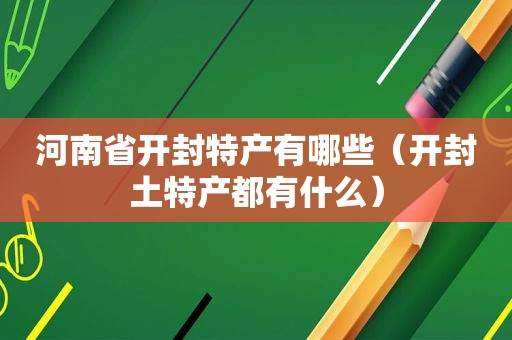 河南省开封特产有哪些（开封土特产都有什么）